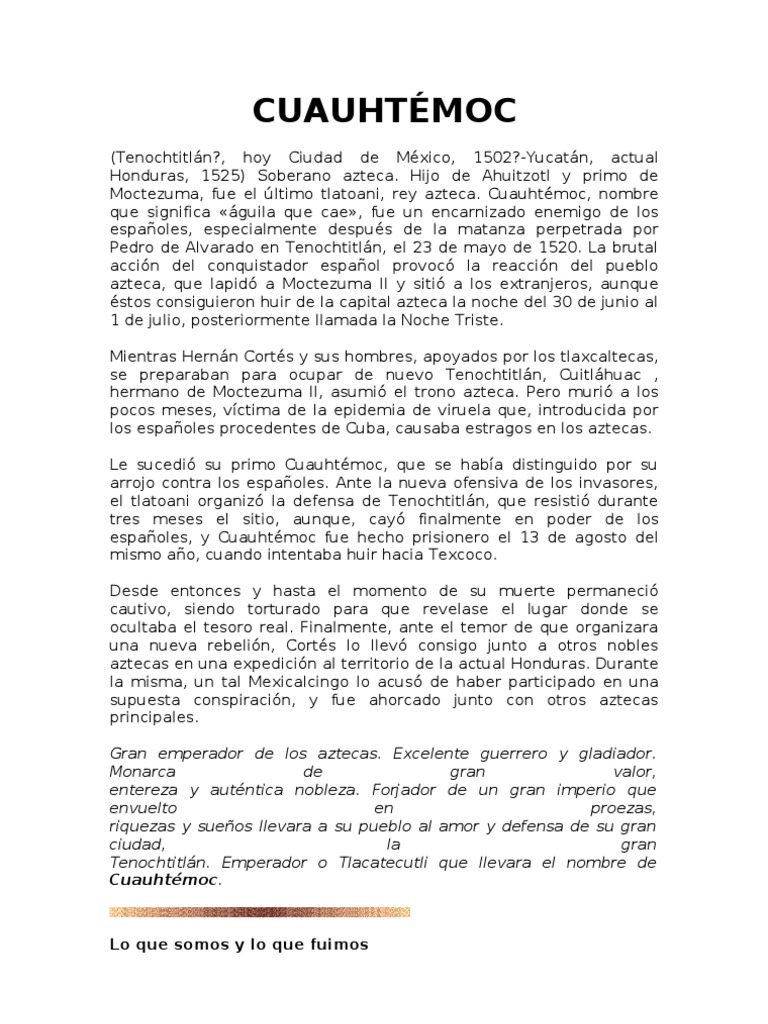 CUAUHTÉMOC

(Tenochtitlán?, hoy Ciudad de México, 1502?-Yucatán, actual Honduras, 1525) Soberano azteca. Hijo de Ahuitzotl y primo de Moctezuma, fue el último tlatoani, rey azteca. Cuauhtémoc, nombre que significa «águila que cae», fue un encarnizado enemigo de los españoles, especialmente después de la matanza perpetrada por Pedro de Alvarado en Tenochtitlán, el 23 de mayo de 1520. La brutal acción del conquistador español provocó la reacción del pueblo azteca, que lapidó a Moctezuma II y sitió a los extranjeros, aunque éstos consiguieron huir de la capital azteca la noche del 30 de junio al 1 de julio, posteriormente llamada la Noche Triste.

Mientras Hernán Cortés y sus hombres, apoyados por los tlaxcaltecas, se preparaban para ocupar de nuevo Tenochtitlán, Cuitláhuac , hermano de Moctezuma II, asumió el trono azteca. Pero murió a los pocos meses, víctima de la epidemia de viruela que, introducida por los españoles procedentes de Cuba, causaba estragos en los aztecas.

Le sucedió su primo Cuauhtémoc, que se había distinguido por su arrojo contra los españoles. Ante la nueva ofensiva de los invasores, el tlatoani organizó la defensa de Tenochtitlán, que resistió durante tres meses el sitio, aunque, cayó finalmente en poder de los españoles, y Cuauhtémoc fue hecho prisionero el 13 de agosto del mismo año, cuando intentaba huir hacia Texcoco.

Desde entonces y hasta el momento de su muerte permaneció cautivo, siendo torturado para que revelase el lugar donde se ocultaba el tesoro real. Finalmente, ante el temor de que organizara una nueva rebelión, Cortés lo llevó consigo junto a otros nobles aztecas en una expedición al territorio de la actual Honduras. Durante la misma, un tal Mexicalcingo lo acusó de haber participado en una supuesta conspiración, y fue ahorcado junto con otros aztecas principales.

Gran emperador de los aztecas. Excelente guerrero y gladiador. Monarca de gran valor, entereza y auténtica nobleza. Forjador de un gran imperio que envuelto en proezas, riquezas y sueños llevara a su pueblo al amor y defensa de su gran ciudad, la gran Tenochtitlán. Emperador o Tlacatecutli que llevara el nombre de Cuauhtémoc.

Lo que somos y lo que fuimos